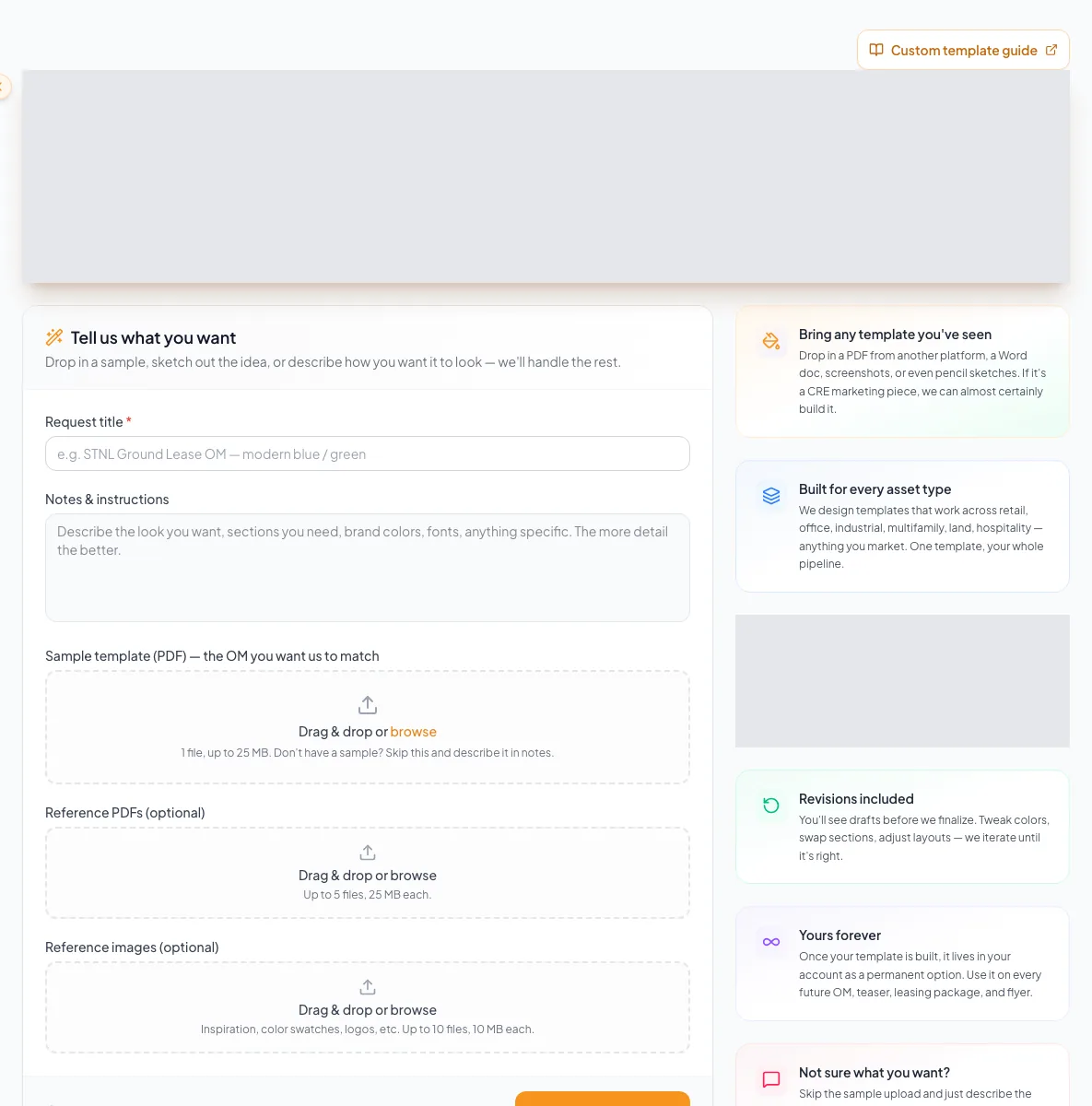 Custom template guide

Tell us what you want
Drop in a sample, sketch out the idea, or describe how you want it to look — we'll handle the rest.

Request title *
e.g. STNL Ground Lease OM — modern blue / green

Notes & instructions
Describe the look you want, sections you need, brand colors, fonts, anything specific. The more detail the better.

Sample template (PDF) — the OM you want us to match
Drag & drop or browse
1 file, up to 25 MB. Don't have a sample? Skip this and describe it in notes.

Reference PDFs (optional)
Drag & drop or browse
Up to 5 files, 25 MB each.

Reference images (optional)
Drag & drop or browse
Inspiration, color swatches, logos, etc. Up to 10 files, 10 MB each.

Bring any template you've seen
Drop in a PDF from another platform, a Word doc, screenshots, or even pencil sketches. If it's a CRE marketing piece, we can almost certainly build it.

Built for every asset type
We design templates that work across retail, office, industrial, multifamily, land, hospitality — anything you market. One template, your whole pipeline.

Revisions included
You'll see drafts before we finalize. Tweak colors, swap sections, adjust layouts — we iterate until it's right.

Yours forever
Once your template is built, it lives in your account as a permanent option. Use it on every future OM, teaser, leasing package, and flyer.

Not sure what you want?
Skip the sample upload and just describe the